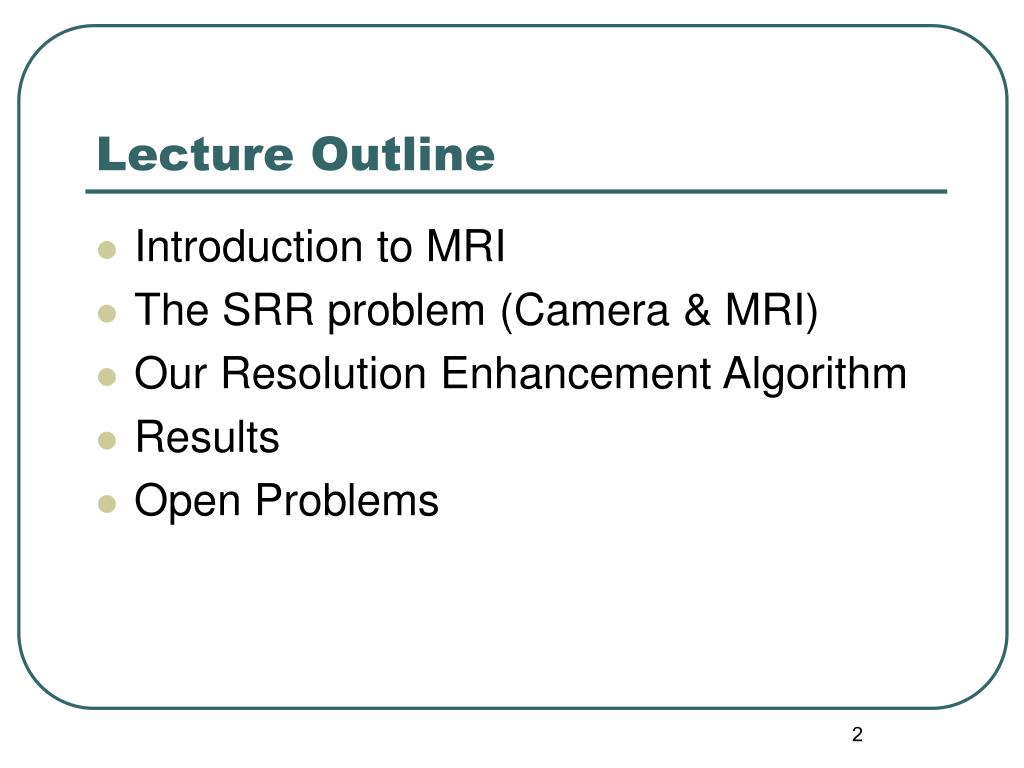 Lecture Outline

- Introduction to MRI
- The SRR problem (Camera & MRI)
- Our Resolution Enhancement Algorithm
- Results
- Open Problems

2